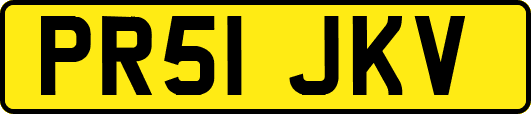 PR51 JKV